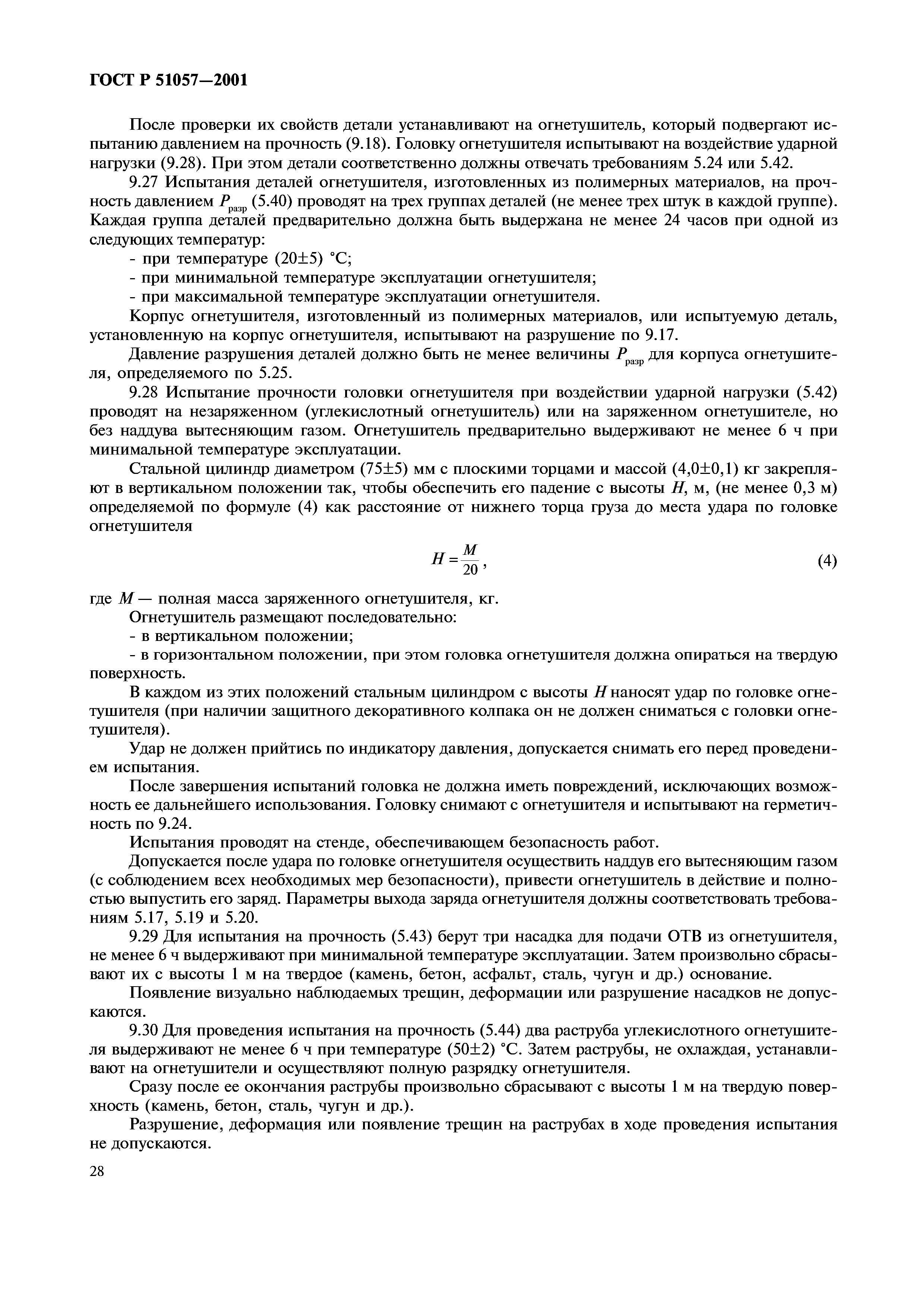 ГОСТ Р 51057—2001

После проверки их свойств детали устанавливают на огнетушитель, который подвергают испытанию давлением на прочность (9.18). Головку огнетушителя испытывают на воздействие ударной нагрузки (9.28). При этом детали соответственно должны отвечать требованиям 5.24 или 5.42.

9.27 Испытания деталей огнетушителя, изготовленных из полимерных материалов, на прочность давлением $P_{разр}$ (5.40) проводят на трех группах деталей (не менее трех штук в каждой группе). Каждая группа деталей предварительно должна быть выдержана не менее 24 часов при одной из следующих температур:

- при температуре (20±5) °С;

- при минимальной температуре эксплуатации огнетушителя;

- при максимальной температуре эксплуатации огнетушителя.

Корпус огнетушителя, изготовленный из полимерных материалов, или испытуемую деталь, установленную на корпус огнетушителя, испытывают на разрушение по 9.17.

Давление разрушения деталей должно быть не менее величины $P_{разр}$ для корпуса огнетушителя, определяемого по 5.25.

9.28 Испытание прочности головки огнетушителя при воздействии ударной нагрузки (5.42) проводят на незаряженном (углекислотный огнетушитель) или на заряженном огнетушителе, но без наддува вытесняющим газом. Огнетушитель предварительно выдерживают не менее 6 ч при минимальной температуре эксплуатации.

Стальной цилиндр диаметром (75±5) мм с плоскими торцами и массой (4,0±0,1) кг закрепляют в вертикальном положении так, чтобы обеспечить его падение с высоты $H$, м, (не менее 0,3 м) определяемой по формуле (4) как расстояние от нижнего торца груза до места удара по головке огнетушителя

$H = \frac{M}{20}$, (4)

где $M$ — полная масса заряженного огнетушителя, кг.

Огнетушитель размещают последовательно:

- в вертикальном положении;

- в горизонтальном положении, при этом головка огнетушителя должна опираться на твердую поверхность.

В каждом из этих положений стальным цилиндром с высоты $H$ наносят удар по головке огнетушителя (при наличии защитного декоративного колпака он не должен сниматься с головки огнетушителя).

Удар не должен прийтись по индикатору давления, допускается снимать его перед проведением испытания.

После завершения испытаний головка не должна иметь повреждений, исключающих возможность ее дальнейшего использования. Головку снимают с огнетушителя и испытывают на герметичность по 9.24.

Испытания проводят на стенде, обеспечивающем безопасность работ.

Допускается после удара по головке огнетушителя осуществить наддув его вытесняющим газом (с соблюдением всех необходимых мер безопасности), привести огнетушитель в действие и полностью выпустить его заряд. Параметры выхода заряда огнетушителя должны соответствовать требованиям 5.17, 5.19 и 5.20.

9.29 Для испытания на прочность (5.43) берут три насадка для подачи ОТВ из огнетушителя, не менее 6 ч выдерживают при минимальной температуре эксплуатации. Затем произвольно сбрасывают их с высоты 1 м на твердое (камень, бетон, асфальт, сталь, чугун и др.) основание.

Появление визуально наблюдаемых трещин, деформации или разрушение насадков не допускаются.

9.30 Для проведения испытания на прочность (5.44) два раструба углекислотного огнетушителя выдерживают не менее 6 ч при температуре (50±2) °С. Затем раструбы, не охлаждая, устанавливают на огнетушители и осуществляют полную разрядку огнетушителя.

Сразу после ее окончания раструбы произвольно сбрасывают с высоты 1 м на твердую поверхность (камень, бетон, сталь, чугун и др.).

Разрушение, деформация или появление трещин на раструбах в ходе проведения испытания не допускаются.

28